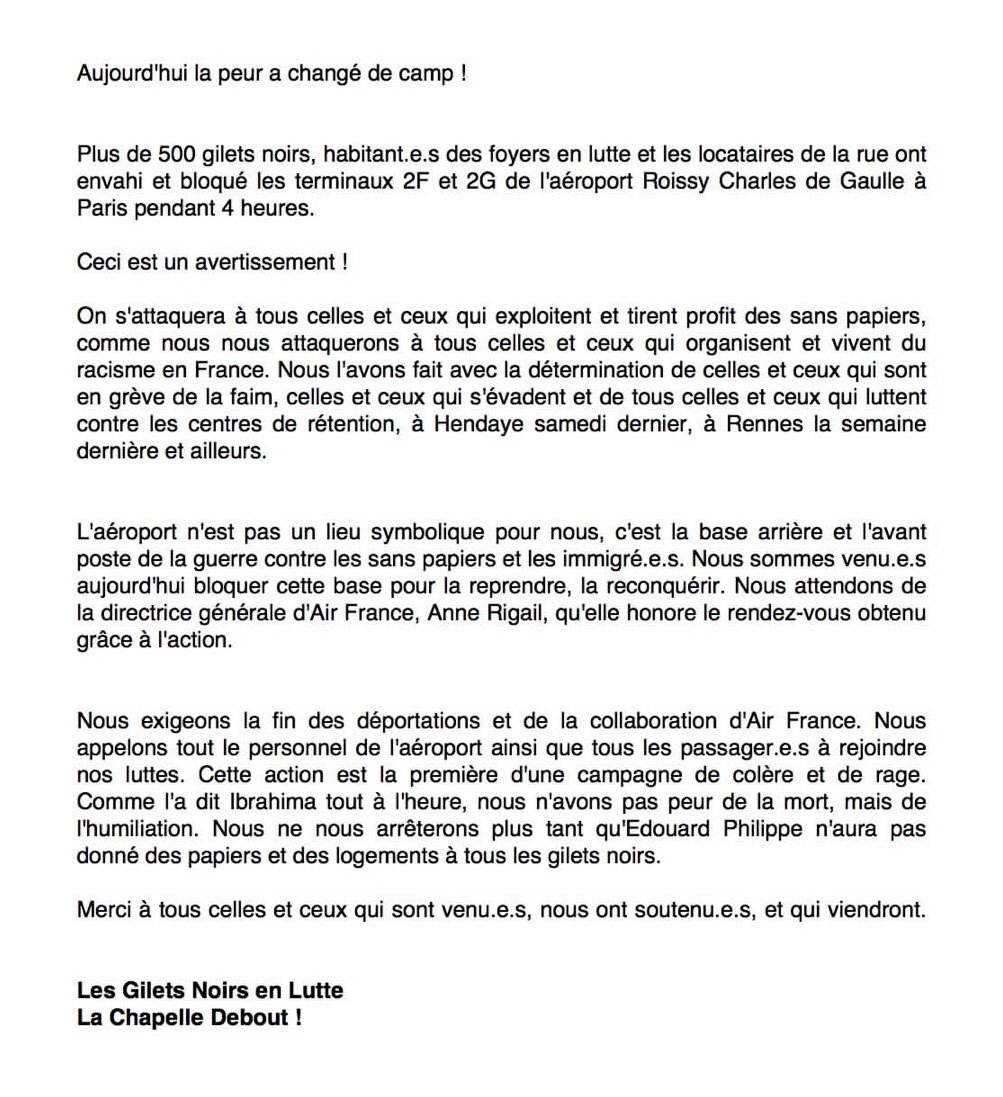 Aujourd'hui la peur a changé de camp !

Plus de 500 gilets noirs, habitant.e.s des foyers en lutte et les locataires de la rue ont envahi et bloqué les terminaux 2F et 2G de l'aéroport Roissy Charles de Gaulle à Paris pendant 4 heures.

Ceci est un avertissement !

On s'attaquera à tous celles et ceux qui exploitent et tirent profit des sans papiers, comme nous nous attaquerons à tous celles et ceux qui organisent et vivent du racisme en France. Nous l'avons fait avec la détermination de celles et ceux qui sont en grève de la faim, celles et ceux qui s'évadent et de tous celles et ceux qui luttent contre les centres de rétention, à Hendaye samedi dernier, à Rennes la semaine dernière et ailleurs.

L'aéroport n'est pas un lieu symbolique pour nous, c'est la base arrière et l'avant poste de la guerre contre les sans papiers et les immigré.e.s. Nous sommes venu.e.s aujourd'hui bloquer cette base pour la reprendre, la reconquérir. Nous attendons de la directrice générale d'Air France, Anne Rigail, qu'elle honore le rendez-vous obtenu grâce à l'action.

Nous exigeons la fin des déportations et de la collaboration d'Air France. Nous appelons tout le personnel de l'aéroport ainsi que tous les passager.e.s à rejoindre nos luttes. Cette action est la première d'une campagne de colère et de rage. Comme l'a dit Ibrahima tout à l'heure, nous n'avons pas peur de la mort, mais de l'humiliation. Nous ne nous arrêterons plus tant qu'Edouard Philippe n'aura pas donné des papiers et des logements à tous les gilets noirs.

Merci à tous celles et ceux qui sont venu.e.s, nous ont soutenu.e.s, et qui viendront.

Les Gilets Noirs en Lutte
La Chapelle Debout !